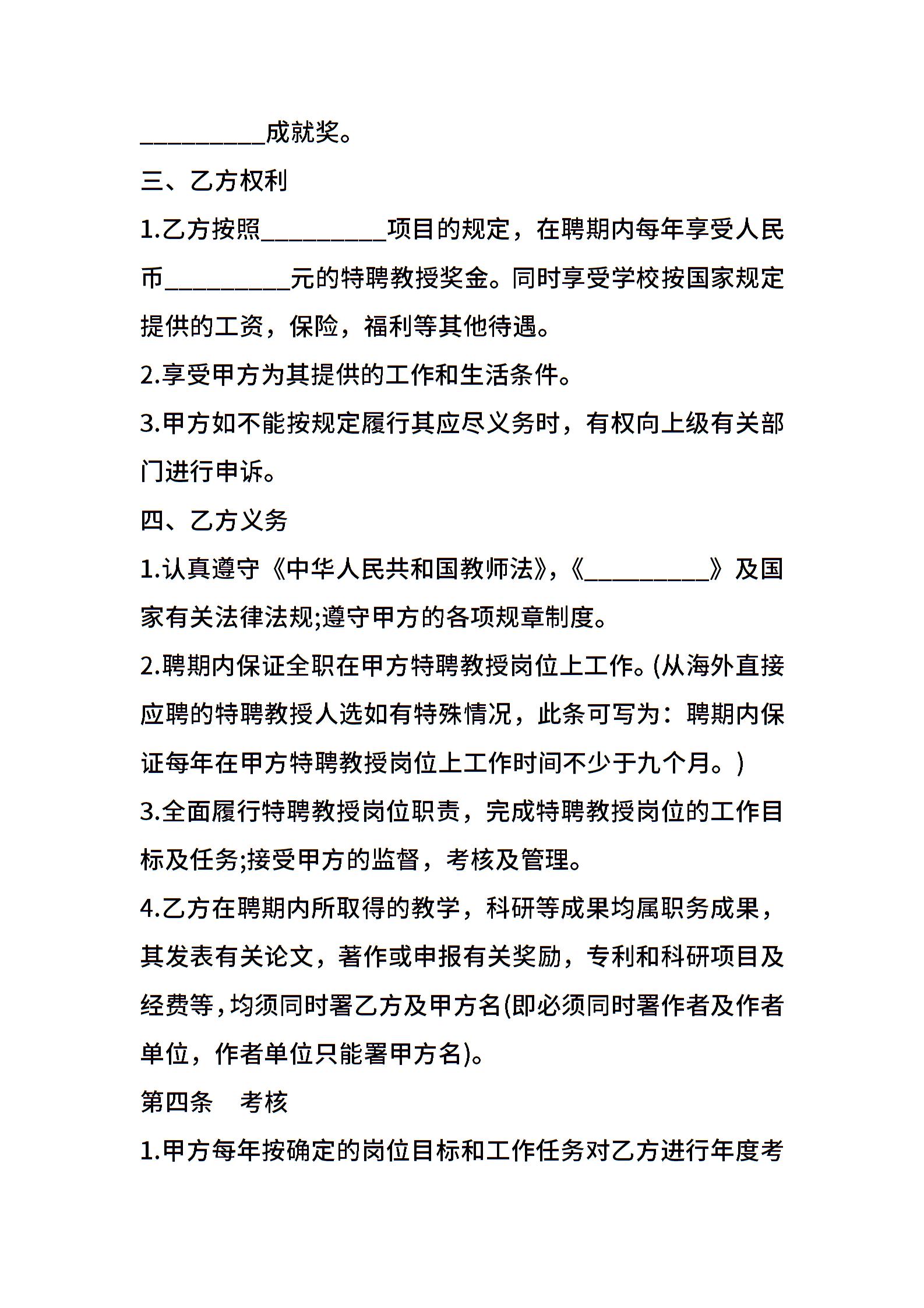 __________成就奖。

三、乙方权利

1.乙方按照__________项目的规定，在聘期内每年享受人民币__________元的特聘教授奖金。同时享受学校按国家规定提供的工资，保险，福利等其他待遇。

2.享受甲方为其提供的工作和生活条件。

3.甲方如不能按规定履行其应尽义务时，有权向上级有关部门进行申诉。

四、乙方义务

1.认真遵守《中华人民共和国教师法》,《__________》及国家有关法律法规;遵守甲方的各项规章制度。

2.聘期内保证全职在甲方特聘教授岗位上工作。(从海外直接应聘的特聘教授人选如有特殊情况，此条可写为：聘期内保证每年在甲方特聘教授岗位上工作时间不少于九个月。)

3.全面履行特聘教授岗位职责，完成特聘教授岗位的工作目标及任务;接受甲方的监督，考核及管理。

4.乙方在聘期内所取得的教学，科研等成果均属职务成果，其发表有关论文，著作或申报有关奖励，专利和科研项目及经费等，均须同时署乙方及甲方名(即必须同时署作者及作者单位，作者单位只能署甲方名)。

第四条　考核

1.甲方每年按确定的岗位目标和工作任务对乙方进行年度考